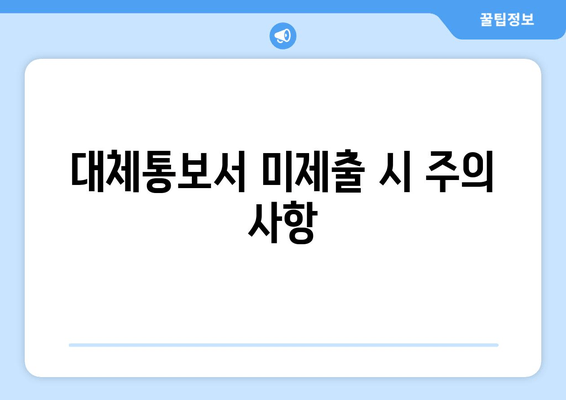 꿀팁정보

대체통보서 미제출 시 주의 사항